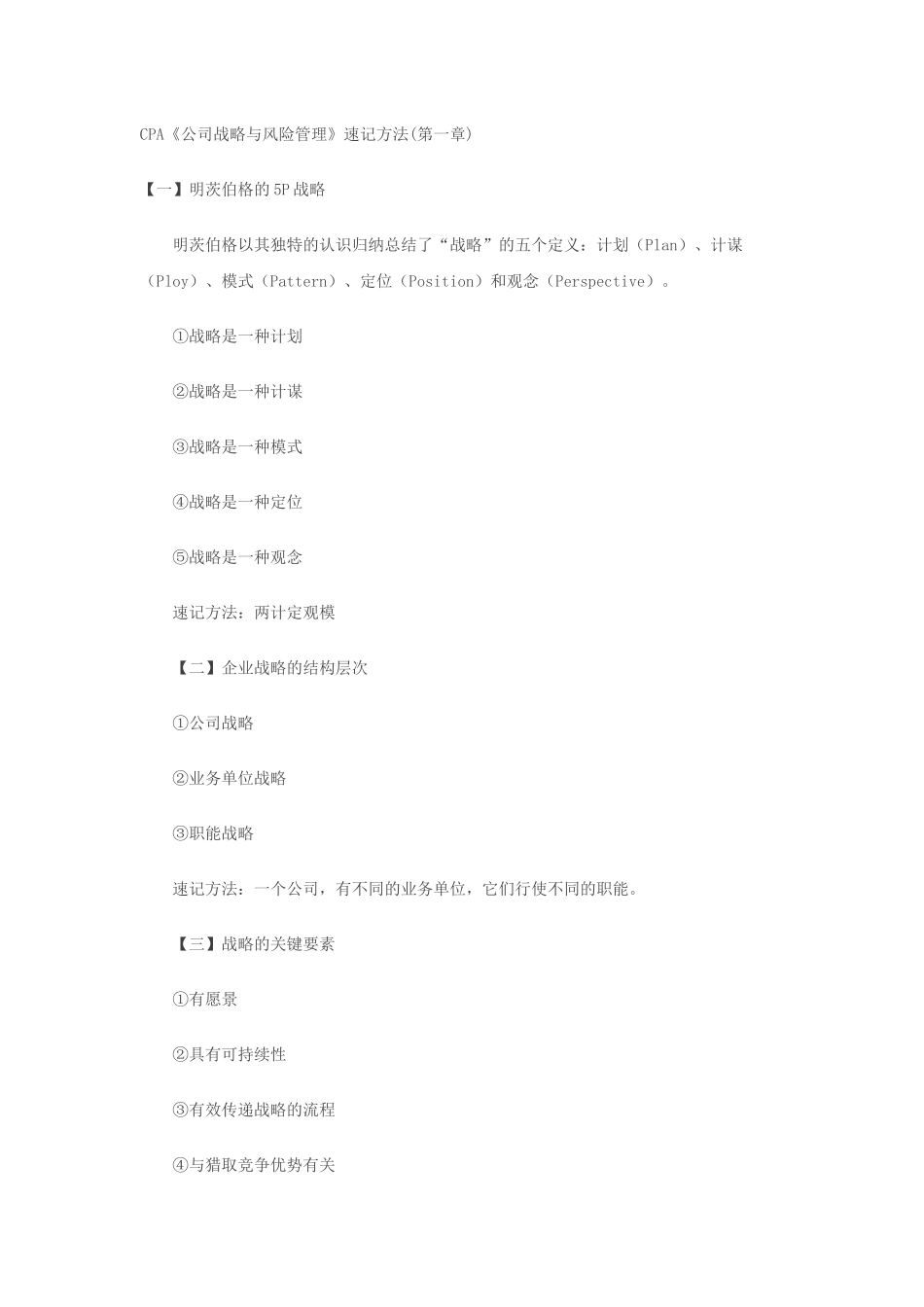 CPA《公司战略与风险管理》速记方法(第一章)

【一】明茨伯格的5P战略

明茨伯格以其独特的认识归纳总结了“战略”的五个定义：计划（Plan）、计谋（Ploy）、模式（Pattern）、定位（Position）和观念（Perspective）。

①战略是一种计划

②战略是一种计谋

③战略是一种模式

④战略是一种定位

⑤战略是一种观念

速记方法：两计定观模

【二】企业战略的结构层次

①公司战略

②业务单位战略

③职能战略

速记方法：一个公司，有不同的业务单位，它们行使不同的职能。

【三】战略的关键要素

①有愿景

②具有可持续性

③有效传递战略的流程

④与猎取竞争优势有关